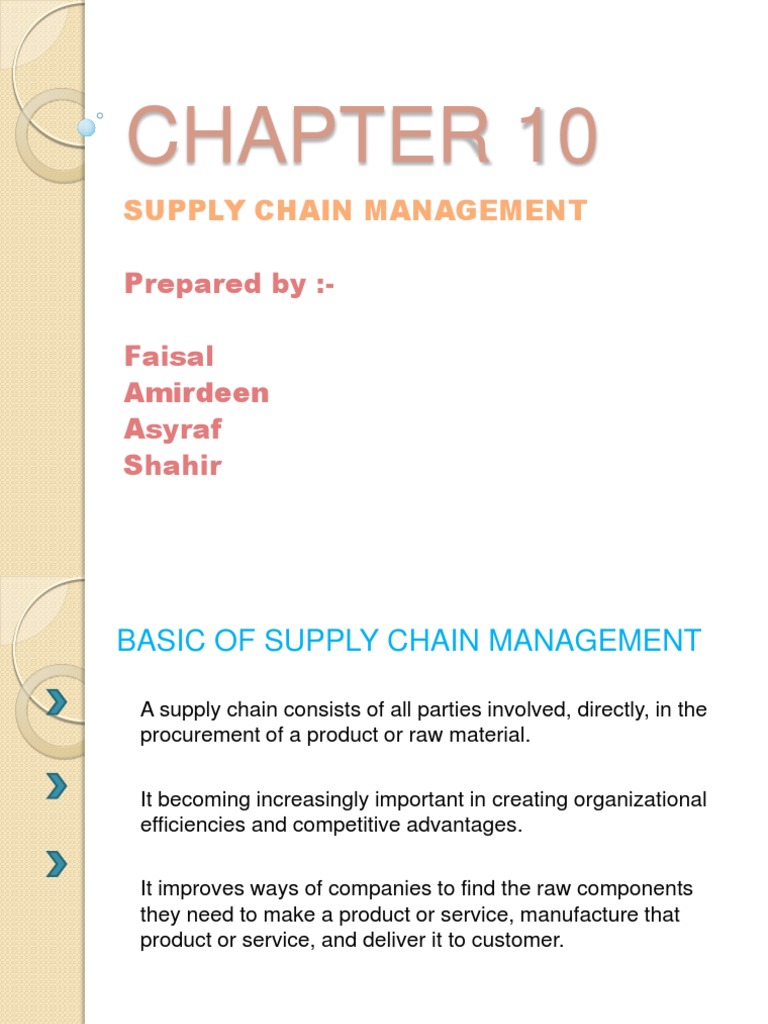 CHAPTER 10

SUPPLY CHAIN MANAGEMENT

Prepared by :-

Faisal
Amirdeen
Asyraf
Shahir

BASIC OF SUPPLY CHAIN MANAGEMENT

A supply chain consists of all parties involved, directly, in the procurement of a product or raw material.

It becoming increasingly important in creating organizational efficiencies and competitive advantages.

It improves ways of companies to find the raw components they need to make a product or service, manufacture that product or service, and deliver it to customer.